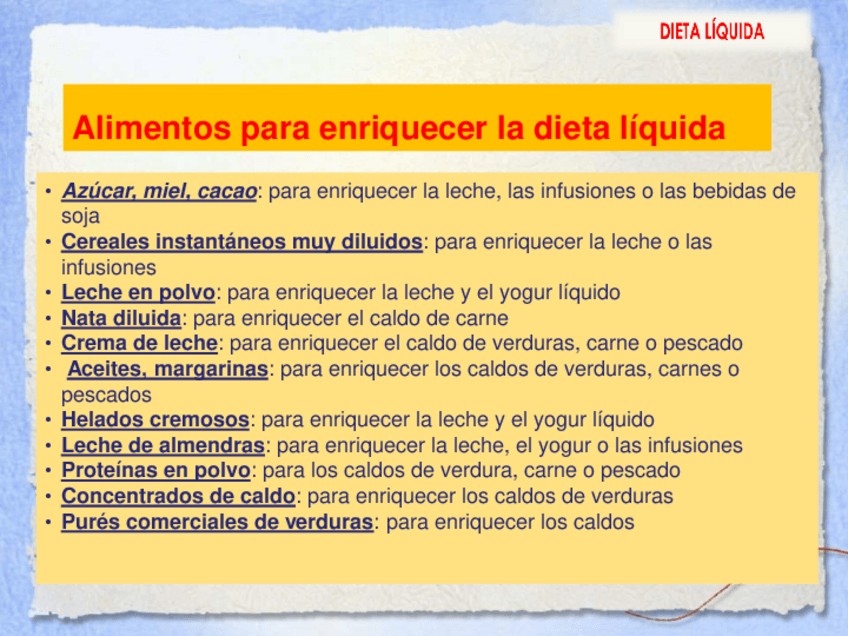 DIETA LÍQUIDA

Alimentos para enriquecer la dieta líquida

• Azúcar, miel, cacao: para enriquecer la leche, las infusiones o las bebidas de soja
• Cereales instantáneos muy diluidos: para enriquecer la leche o las infusiones
• Leche en polvo: para enriquecer la leche y el yogur líquido
• Nata diluida: para enriquecer el caldo de carne
• Crema de leche: para enriquecer el caldo de verduras, carne o pescado
• Aceites, margarinas: para enriquecer los caldos de verduras, carnes o pescados
• Helados cremosos: para enriquecer la leche y el yogur líquido
• Leche de almendras: para enriquecer la leche, el yogur o las infusiones
• Proteínas en polvo: para los caldos de verdura, carne o pescado
• Concentrados de caldo: para enriquecer los caldos de verduras
• Purés comerciales de verduras: para enriquecer los caldos